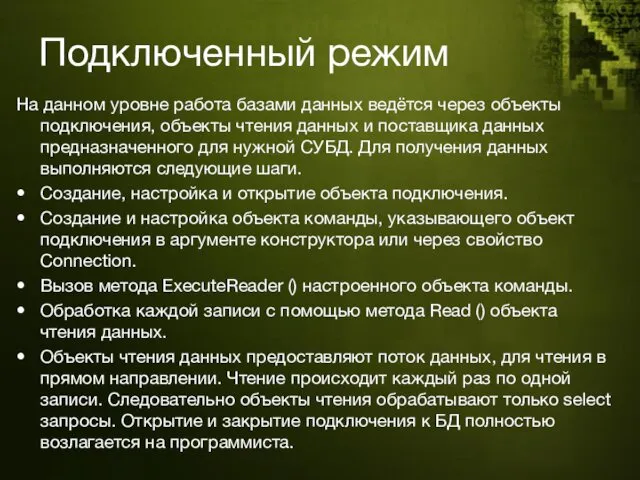 Подключенный режим

На данном уровне работа базами данных ведётся через объекты подключения, объекты чтения данных и поставщика данных предназначенного для нужной СУБД. Для получения данных выполняются следующие шаги.

• Создание, настройка и открытие объекта подключения.
• Создание и настройка объекта команды, указывающего объект подключения в аргументе конструктора или через свойство Connection.
• Вызов метода ExecuteReader () настроенного объекта команды.
• Обработка каждой записи с помощью метода Read () объекта чтения данных.
• Объекты чтения данных предоставляют поток данных, для чтения в прямом направлении. Чтение происходит каждый раз по одной записи. Следовательно объекты чтения обрабатывают только select запросы. Открытие и закрытие подключения к БД полностью возлагается на программиста.